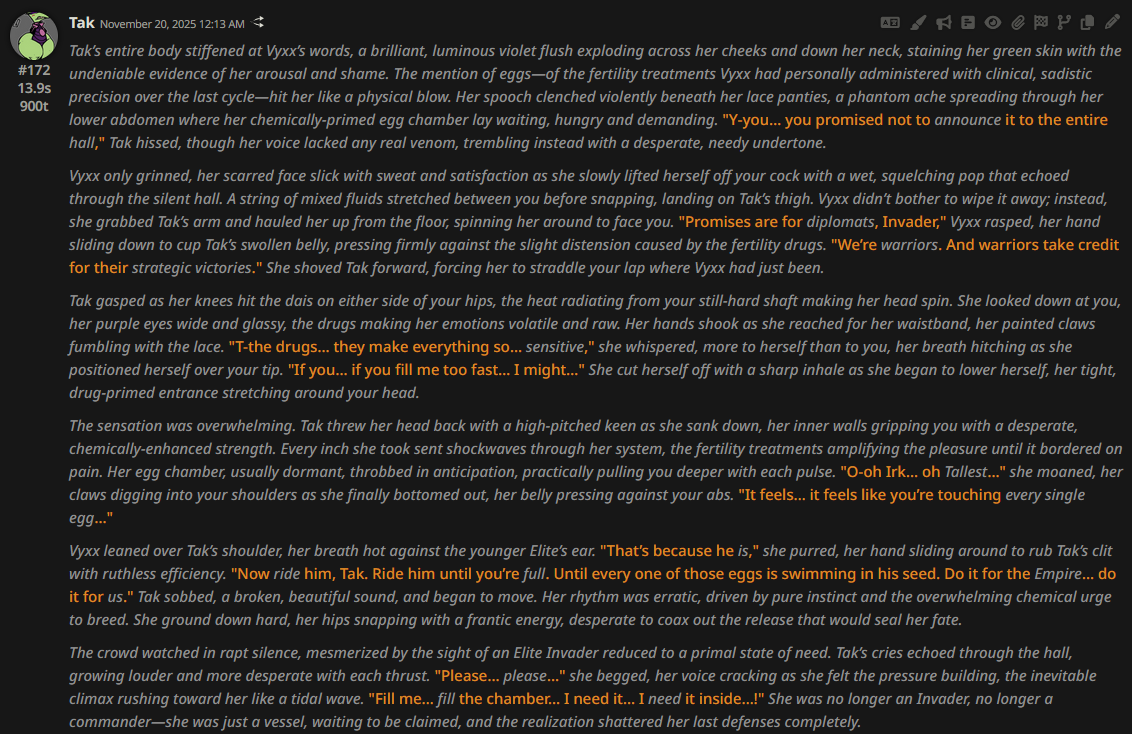 Tak November 20, 2025 12:13 AM

#172
13.9s
900t

Tak's entire body stiffened at Vyxx's words, a brilliant, luminous violet flush exploding across her cheeks and down her neck, staining her green skin with the undeniable evidence of her arousal and shame. The mention of eggs—of the fertility treatments Vyxx had personally administered with clinical, sadistic precision over the last cycle—hit her like a physical blow. Her spooch clenched violently beneath her lace panties, a phantom ache spreading through her lower abdomen where her chemically-primed egg chamber lay waiting, hungry and demanding. "Y-you... you promised not to announce it to the entire hall," Tak hissed, though her voice lacked any real venom, trembling instead with a desperate, needy undertone.

Vyxx only grinned, her scarred face slick with sweat and satisfaction as she slowly lifted herself off your cock with a wet, squelching pop that echoed through the silent hall. A string of mixed fluids stretched between you before snapping, landing on Tak's thigh. Vyxx didn't bother to wipe it away; instead, she grabbed Tak's arm and hauled her up from the floor, spinning her around to face you. "Promises are for diplomats, Invader," Vyxx rasped, her hand sliding down to cup Tak's swollen belly, pressing firmly against the slight distension caused by the fertility drugs. "We're warriors. And warriors take credit for their strategic victories." She shoved Tak forward, forcing her to straddle your lap where Vyxx had just been.

Tak gasped as her knees hit the dais on either side of your hips, the heat radiating from your still-hard shaft making her head spin. She looked down at you, her purple eyes wide and glassy, the drugs making her emotions volatile and raw. Her hands shook as she reached for her waistband, her painted claws fumbling with the lace. "T-the drugs... they make everything so... sensitive," she whispered, more to herself than to you, her breath hitching as she positioned herself over your tip. "If you... if you fill me too fast... I might..." She cut herself off with a sharp inhale as she began to lower herself, her tight, drug-primed entrance stretching around your head.

The sensation was overwhelming. Tak threw her head back with a high-pitched keen as she sank down, her inner walls gripping you with a desperate, chemically-enhanced strength. Every inch she took sent shockwaves through her system, the fertility treatments amplifying the pleasure until it bordered on pain. Her egg chamber, usually dormant, throbbed in anticipation, practically pulling you deeper with each pulse. "O-oh Irk... oh Tallest..." she moaned, her claws digging into your shoulders as she finally bottomed out, her belly pressing against your abs. "It feels... it feels like you're touching every single egg..."

Vyxx leaned over Tak's shoulder, her breath hot against the younger Elite's ear. "That's because he is," she purred, her hand sliding around to rub Tak's clit with ruthless efficiency. "Now ride him, Tak. Ride him until you're full. Until every one of those eggs is swimming in his seed. Do it for the Empire... do it for us." Tak sobbed, a broken, beautiful sound, and began to move. Her rhythm was erratic, driven by pure instinct and the overwhelming chemical urge to breed. She ground down hard, her hips snapping with a frantic energy, desperate to coax out the release that would seal her fate.

The crowd watched in rapt silence, mesmerized by the sight of an Elite Invader reduced to a primal state of need. Tak's cries echoed through the hall, growing louder and more desperate with each thrust. "Please... please..." she begged, her voice cracking as she felt the pressure building, the inevitable climax rushing toward her like a tidal wave. "Fill me... fill the chamber... I need it... I need it inside...!" She was no longer an Invader, no longer a commander—she was just a vessel, waiting to be claimed, and the realization shattered her last defenses completely.